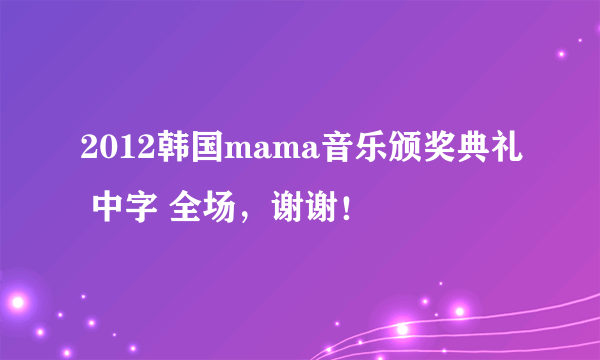 2012韩国mama音乐颁奖典礼 中字 全场，谢谢！